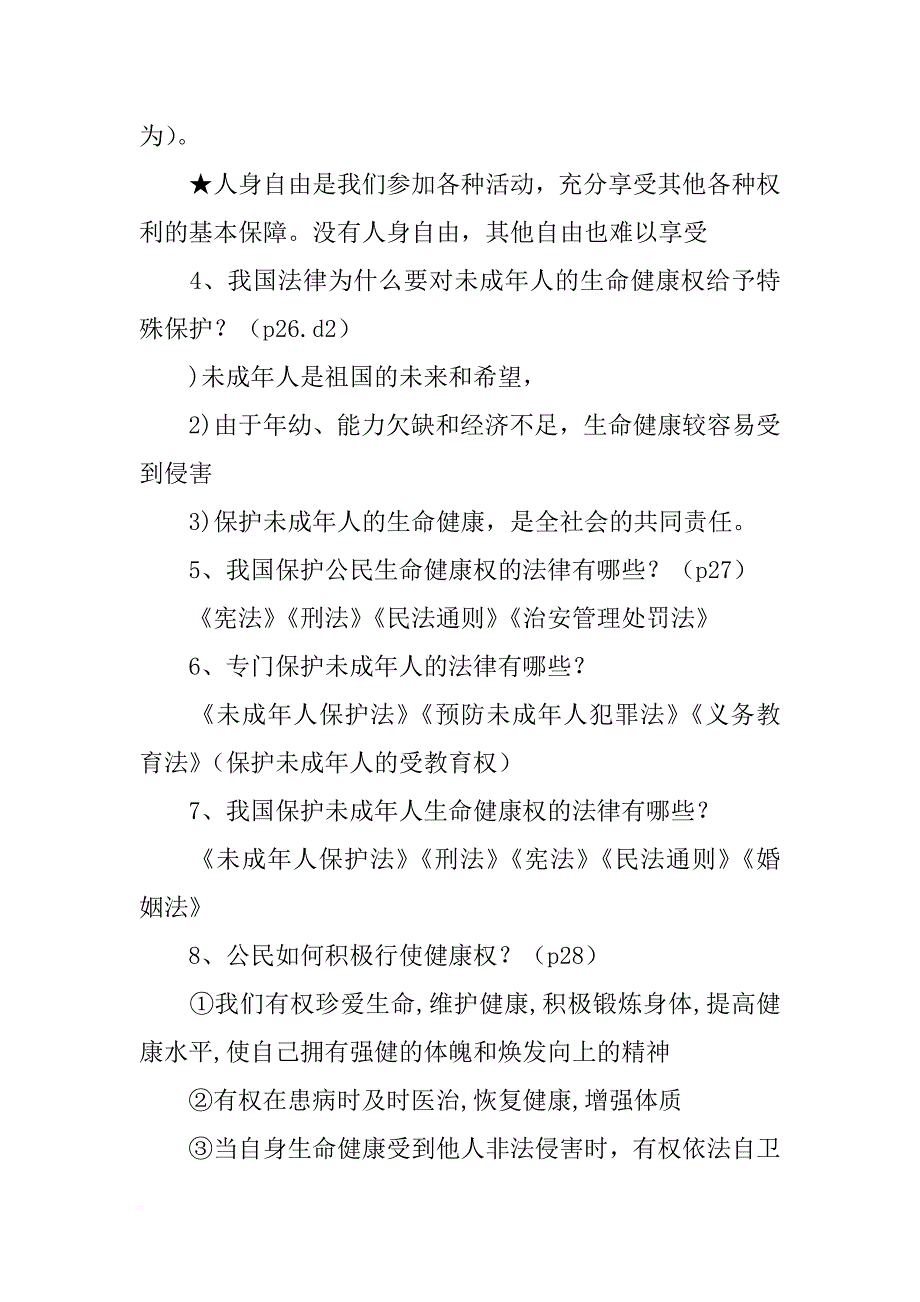 为)。

★人身自由是我们参加各种活动，充分享受其他各种权利的基本保障。没有人身自由，其他自由也难以享受

4、我国法律为什么要对未成年人的生命健康权给予特殊保护？（p26.d2）

)未成年人是祖国的未来和希望，

2)由于年幼、能力欠缺和经济不足，生命健康较容易受到侵害

3)保护未成年人的生命健康，是全社会的共同责任。

5、我国保护公民生命健康权的法律有哪些？（p27）

《宪法》《刑法》《民法通则》《治安管理处罚法》

6、专门保护未成年人的法律有哪些？

《未成年人保护法》《预防未成年人犯罪法》《义务教育法》（保护未成年人的受教育权）

7、我国保护未成年人生命健康权的法律有哪些？

《未成年人保护法》《刑法》《宪法》《民法通则》《婚姻法》

8、公民如何积极行使健康权？（p28）

①我们有权珍爱生命,维护健康,积极锻炼身体,提高健康水平,使自己拥有强健的体魄和焕发向上的精神

②有权在患病时及时医治,恢复健康,增强体质

③当自身生命健康受到他人非法侵害时，有权依法自卫